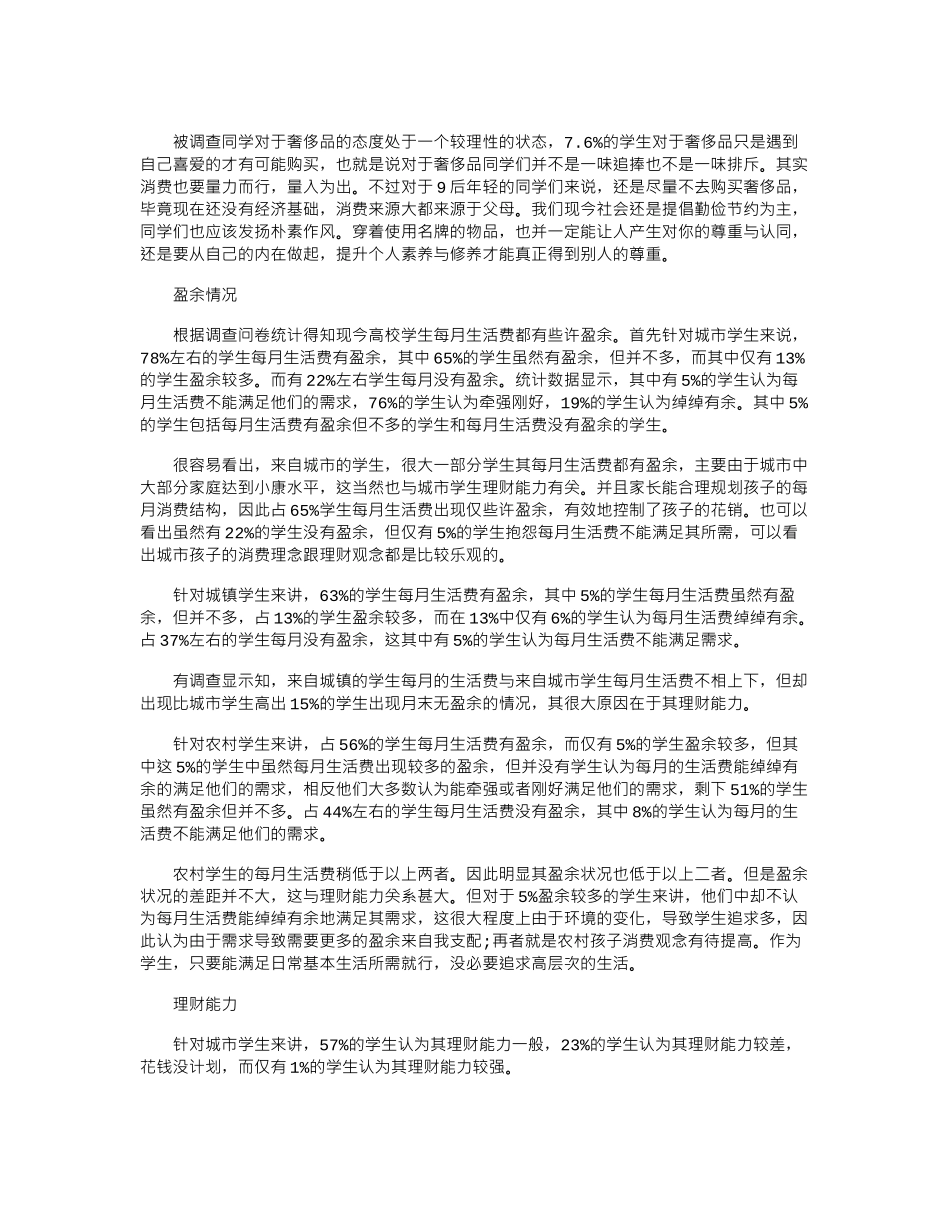 被调查同学对于奢侈品的态度处于一个较理性的状态，7.6%的学生对于奢侈品只是遇到自己喜爱的才有可能购买，也就是说对于奢侈品同学们并不是一味追捧也不是一味排斥。其实消费也要量力而行，量入为出。不过对于 9 后年轻的同学们来说，还是尽量不去购买奢侈品，毕竟现在还没有经济基础，消费来源大都来源于父母。我们现今社会还是提倡勤俭节约为主，同学们也应该发扬朴素作风。穿着使用名牌的物品，也并一定能让人产生对你的尊重与认同，还是要从自己的内在做起，提升个人素养与修养才能真正得到别人的尊重。

盈余情况

根据调查问卷统计得知现今高校学生每月生活费都有些许盈余。首先针对城市学生来说，78%左右的学生每月生活费有盈余，其中 65%的学生虽然有盈余，但并不多，而其中仅有 13%的学生盈余较多。而有 22%左右学生每月没有盈余。统计数据显示，其中有 5%的学生认为每月生活费不能满足他们的需求，76%的学生认为牵强刚好，19%的学生认为绰绰有余。其中 5%的学生包括每月生活费有盈余但不多的学生和每月生活费没有盈余的学生。

很容易看出，来自城市的学生，很大一部分学生其每月生活费都有盈余，主要由于城市中大部分家庭达到小康水平，这当然也与城市学生理财能力有关。并且家长能合理规划孩子的每月消费结构，因此占 65%学生每月生活费出现仅些许盈余，有效地控制了孩子的花销。也可以看出虽然有 22%的学生没有盈余，但仅有 5%的学生抱怨每月生活费不能满足其所需，可以看出城市孩子的消费理念跟理财观念都是比较乐观的。

针对城镇学生来讲，63%的学生每月生活费有盈余，其中 5%的学生每月生活费虽然有盈余，但并不多，占 13%的学生盈余较多，而在 13%中仅有 6%的学生认为每月生活费绰绰有余。占 37%左右的学生每月没有盈余，这其中有 5%的学生认为每月生活费不能满足需求。

有调查显示知，来自城镇的学生每月的生活费与来自城市学生每月生活费不相上下，但却出现比城市学生高出 15%的学生出现月末无盈余的情况，其很大原因在于其理财能力。

针对农村学生来讲，占 56%的学生每月生活费有盈余，而仅有 5%的学生盈余较多，但其中这 5%的学生中虽然每月生活费出现较多的盈余，但并没有学生认为每月的生活费能绰绰有余的满足他们的需求，相反他们大多数认为能牵强或者刚好满足他们的需求，剩下 51%的学生虽然有盈余但并不多。占 44%左右的学生每月生活费没有盈余，其中 8%的学生认为每月的生活费不能满足他们的需求。

农村学生的每月生活费稍低于以上两者。因此明显其盈余状况也低于以上二者。但是盈余状况的差距并不大，这与理财能力关系甚大。但对于 5%盈余较多的学生来讲，他们中却不认为每月生活费能绰绰有余地满足其需求，这很大程度上由于环境的变化，导致学生追求多，因此认为由于需求导致需要更多的盈余来自我支配;再者就是农村孩子消费观念有待提高。作为学生，只要能满足日常基本生活所需就行，没必要追求高层次的生活。

理财能力

针对城市学生来讲，57%的学生认为其理财能力一般，23%的学生认为其理财能力较差，花钱没计划，而仅有 1%的学生认为其理财能力较强。